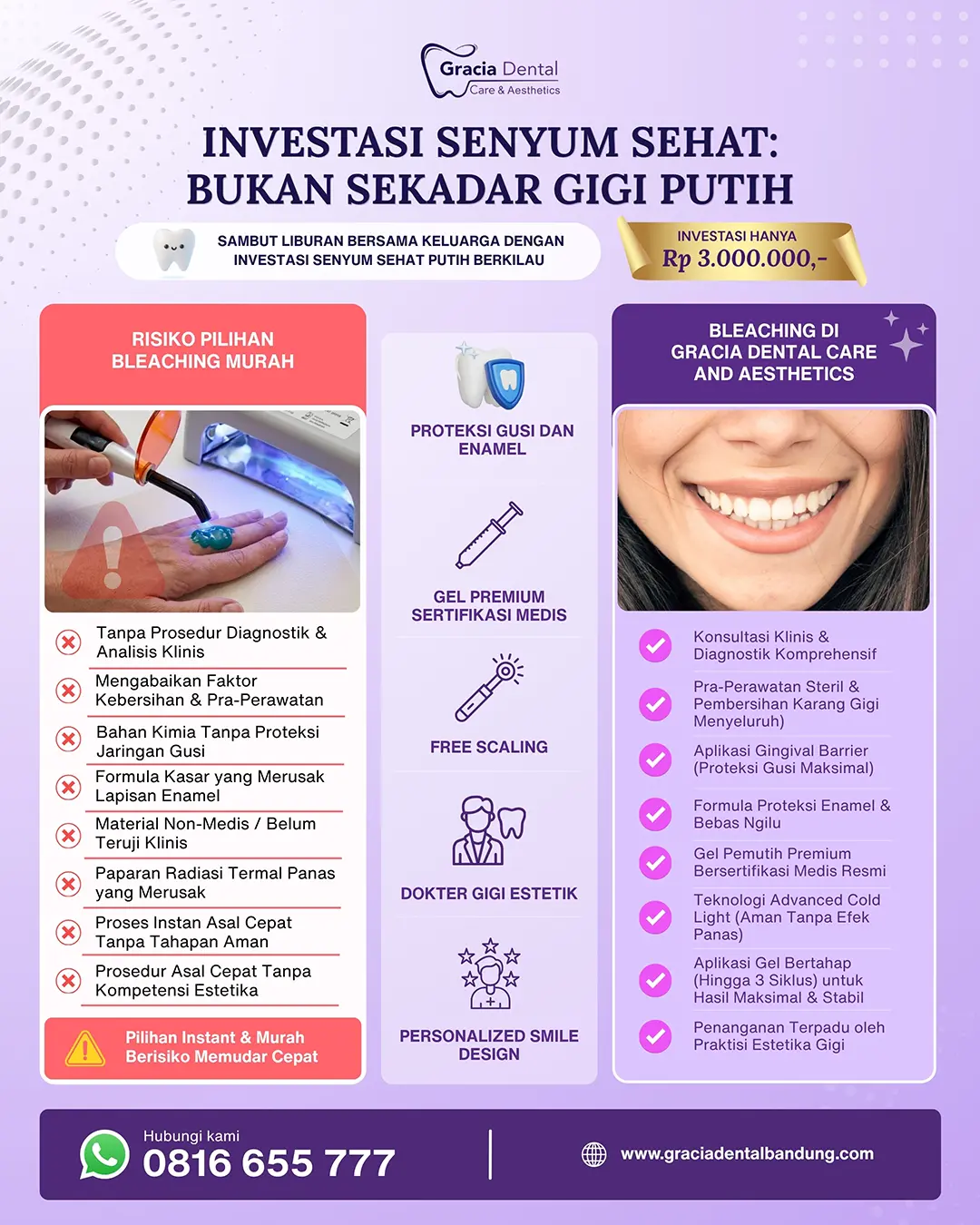 Gracia Dental
Care & Aesthetics

INVESTASI SENYUM SEHAT: BUKAN SEKADAR GIGI PUTIH

SAMBUT LIBURAN BERSAMA KELUARGA DENGAN INVESTASI SENYUM SEHAT PUTIH BERKILAU

INVESTASI HANYA
Rp 3.000.000,-

RISIKO PILIHAN BLEACHING MURAH

Tanpa Prosedur Diagnostik & Analisis Klinis
Mengabaikan Faktor Kebersihan & Pra-Perawatan
Bahan Kimia Tanpa Proteksi Jaringan Gusi
Formula Kasar yang Merusak Lapisan Enamel
Material Non-Medis / Belum Teruji Klinis
Paparan Radiasi Termal Panas yang Merusak
Proses Instan Asal Cepat Tanpa Tahapan Aman
Prosedur Asal Cepat Tanpa Kompetensi Estetika

Pilihan Instant & Murah Berisiko Memudar Cepat

PROTEKSI GUSI DAN ENAMEL

GEL PREMIUM SERTIFIKASI MEDIS

FREE SCALING

DOKTER GIGI ESTETIK

PERSONALIZED SMILE DESIGN

BLEACHING DI GRACIA DENTAL CARE AND AESTHETICS

Konsultasi Klinis & Diagnostik Komprehensif
Pra-Perawatan Steril & Pembersihan Karang Gigi Menyeluruh)
Aplikasi Gingival Barrier (Proteksi Gusi Maksimal)
Formula Proteksi Enamel & Bebas Ngilu
Gel Pemutih Premium Bersertifikasi Medis Resmi
Teknologi Advanced Cold Light (Aman Tanpa Efek Panas)
Aplikasi Gel Bertahap (Hingga 3 Siklus) untuk Hasil Maksimal & Stabil
Penanganan Terpadu oleh Praktisi Estetika Gigi

Hubungi kami
0816 655 777

www.graciadentalbandung.com